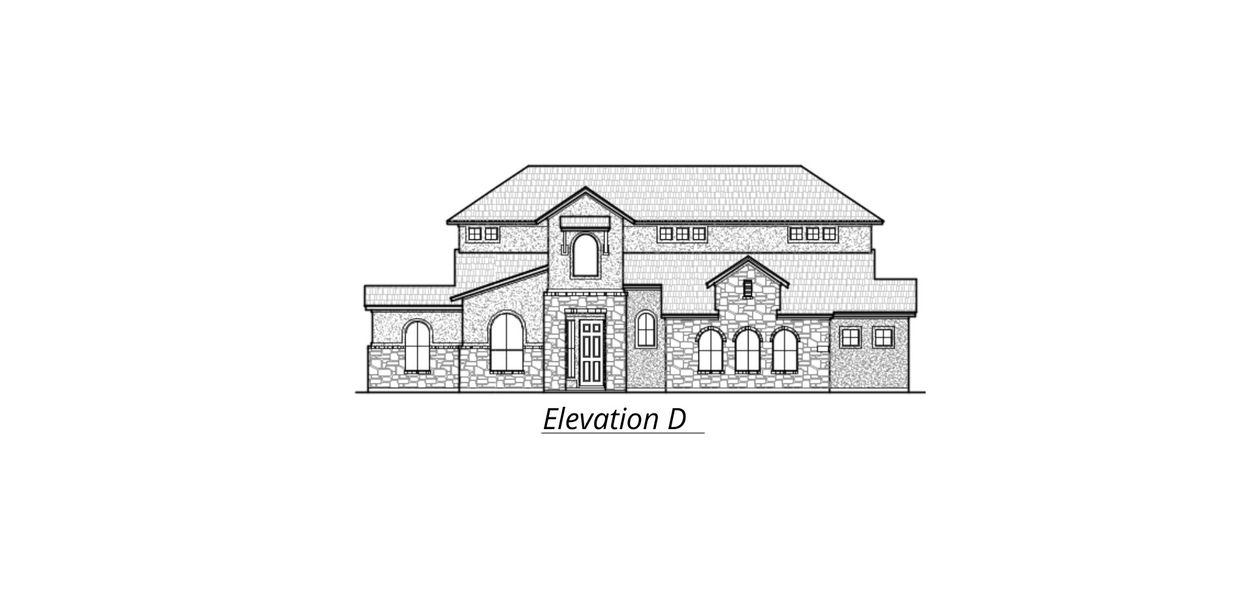 Elevation D